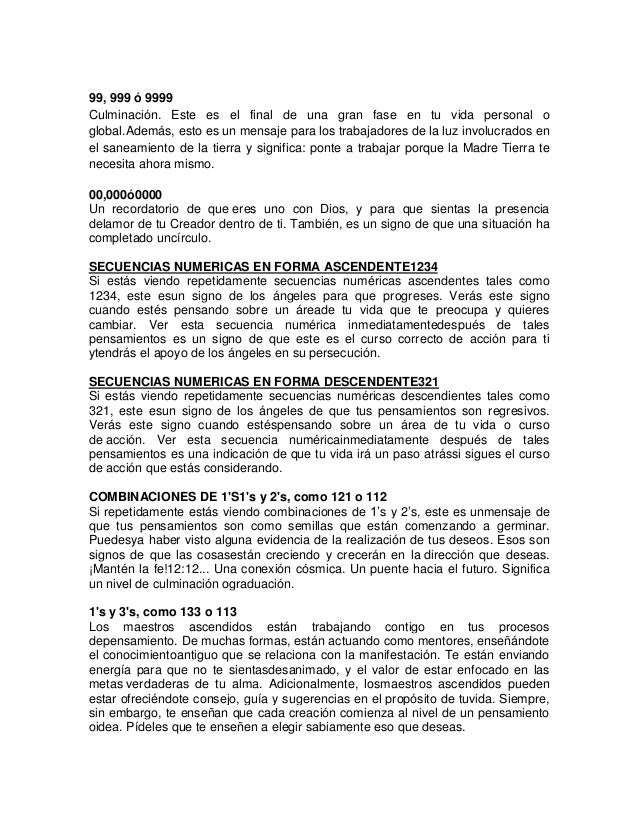 99, 999 ó 9999
Culminación. Este es el final de una gran fase en tu vida personal o global.Además, esto es un mensaje para los trabajadores de la luz involucrados en el saneamiento de la tierra y significa: ponte a trabajar porque la Madre Tierra te necesita ahora mismo.

00,000ó0000
Un recordatorio de que eres uno con Dios, y para que sientas la presencia delamor de tu Creador dentro de ti. También, es un signo de que una situación ha completado uncírculo.

SECUENCIAS NUMERICAS EN FORMA ASCENDENTE1234
Si estás viendo repetidamente secuencias numéricas ascendentes tales como 1234, este esun signo de los ángeles para que progreses. Verás este signo cuando estés pensando sobre un áreade tu vida que te preocupa y quieres cambiar. Ver esta secuencia numérica inmediatamentedespués de tales pensamientos es un signo de que este es el curso correcto de acción para ti ytendrás el apoyo de los ángeles en su persecución.

SECUENCIAS NUMERICAS EN FORMA DESCENDENTE321
Si estás viendo repetidamente secuencias numéricas descendientes tales como 321, este esun signo de los ángeles de que tus pensamientos son regresivos. Verás este signo cuando estéspensando sobre un área de tu vida o curso de acción. Ver esta secuencia numéricainmediatamente después de tales pensamientos es una indicación de que tu vida irá un paso atrássi sigues el curso de acción que estás considerando.

COMBINACIONES DE 1'S1's y 2's, como 121 o 112
Si repetidamente estás viendo combinaciones de 1's y 2's, este es unmensaje de que tus pensamientos son como semillas que están comenzando a germinar. Puedesya haber visto alguna evidencia de la realización de tus deseos. Esos son signos de que las cosasestán creciendo y crecerán en la dirección que deseas. ¡Mantén la fe!12:12... Una conexión cósmica. Un puente hacia el futuro. Significa un nivel de culminación ograduación.

1's y 3's, como 133 o 113
Los maestros ascendidos están trabajando contigo en tus procesos depensamiento. De muchas formas, están actuando como mentores, enseñándote el conocimientoantiguo que se relaciona con la manifestación. Te están enviando energía para que no te sientasdesanimado, y el valor de estar enfocado en las metas verdaderas de tu alma. Adicionalmente, losmaestros ascendidos pueden estar ofreciéndote consejo, guía y sugerencias en el propósito de tuvida. Siempre, sin embargo, te enseñan que cada creación comienza al nivel de un pensamiento oidea. Pídeles que te enseñen a elegir sabiamente eso que deseas.